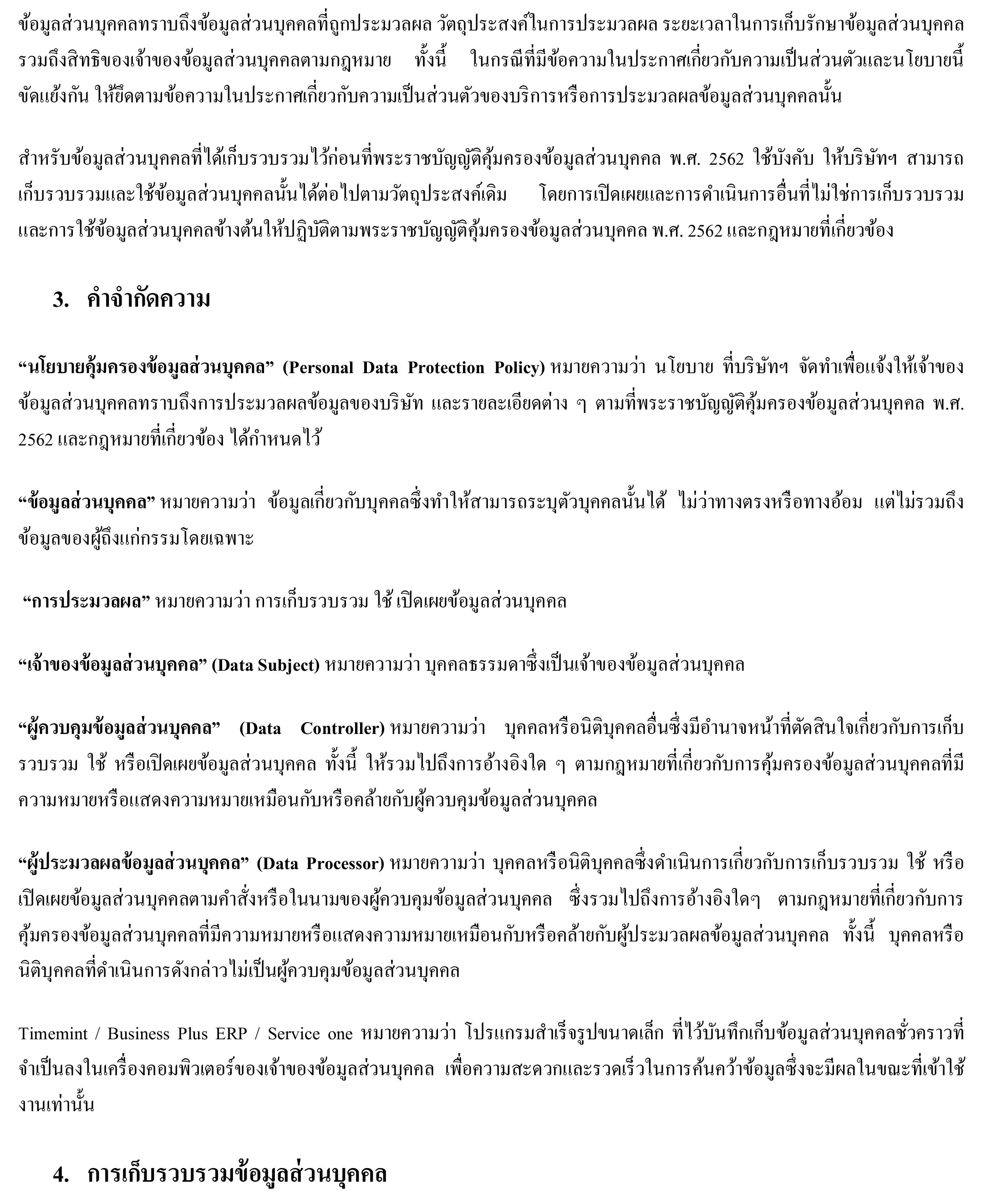 ข้อมูลส่วนบุคคลทราบถึงข้อมูลส่วนบุคคลที่ถูกประมวลผล วัตถุประสงค์ในการประมวลผล ระยะเวลาในการเก็บรักษาข้อมูลส่วนบุคคล รวมถึงสิทธิของเจ้าของข้อมูลส่วนบุคคลตามกฎหมาย ทั้งนี้ ในกรณีที่มีข้อความในประกาศเกี่ยวกับความเป็นส่วนตัวและนโยบายนี้ขัดแย้งกัน ให้ยึดตามข้อความในประกาศเกี่ยวกับความเป็นส่วนตัวของบริการหรือการประมวลผลข้อมูลส่วนบุคคลนั้น

สำหรับข้อมูลส่วนบุคคลที่ได้เก็บรวบรวมไว้ก่อนที่พระราชบัญญัติคุ้มครองข้อมูลส่วนบุคคล พ.ศ. 2562 ใช้บังคับ ให้บริษัทฯ สามารถเก็บรวบรวมและใช้ข้อมูลส่วนบุคคลนั้นได้ต่อไปตามวัตถุประสงค์เดิม โดยการเปิดเผยและการดำเนินการอื่นที่ไม่ใช่การเก็บรวบรวมและการใช้ข้อมูลส่วนบุคคลข้างต้นให้ปฏิบัติตามพระราชบัญญัติคุ้มครองข้อมูลส่วนบุคคล พ.ศ. 2562 และกฎหมายที่เกี่ยวข้อง

3. คำจำกัดความ

“นโยบายคุ้มครองข้อมูลส่วนบุคคล” (Personal Data Protection Policy) หมายความว่า นโยบาย ที่บริษัทฯ จัดทำเพื่อแจ้งให้เจ้าของข้อมูลส่วนบุคคลทราบถึงการประมวลผลข้อมูลของบริษัท และรายละเอียดต่าง ๆ ตามที่พระราชบัญญัติคุ้มครองข้อมูลส่วนบุคคล พ.ศ. 2562 และกฎหมายที่เกี่ยวข้อง ได้กำหนดไว้

“ข้อมูลส่วนบุคคล” หมายความว่า ข้อมูลเกี่ยวกับบุคคลซึ่งทำให้สามารถระบุตัวบุคคลนั้นได้ ไม่ว่าทางตรงหรือทางอ้อม แต่ไม่รวมถึงข้อมูลของผู้ถึงแก่กรรมโดยเฉพาะ

“การประมวลผล” หมายความว่า การเก็บรวบรวม ใช้ เปิดเผยข้อมูลส่วนบุคคล

“เจ้าของข้อมูลส่วนบุคคล” (Data Subject) หมายความว่า บุคคลธรรมดาซึ่งเป็นเจ้าของข้อมูลส่วนบุคคล

“ผู้ควบคุมข้อมูลส่วนบุคคล” (Data Controller) หมายความว่า บุคคลหรือนิติบุคคลอื่นซึ่งมีอำนาจหน้าที่ตัดสินใจเกี่ยวกับการเก็บรวบรวม ใช้ หรือเปิดเผยข้อมูลส่วนบุคคล ทั้งนี้ ให้รวมไปถึงการอ้างอิงใด ๆ ตามกฎหมายที่เกี่ยวกับการคุ้มครองข้อมูลส่วนบุคคลที่มีความหมายหรือแสดงความหมายเหมือนกับหรือคล้ายกับผู้ควบคุมข้อมูลส่วนบุคคล

“ผู้ประมวลผลข้อมูลส่วนบุคคล” (Data Processor) หมายความว่า บุคคลหรือนิติบุคคลซึ่งดำเนินการเกี่ยวกับการเก็บรวบรวม ใช้ หรือเปิดเผยข้อมูลส่วนบุคคลตามคำสั่งหรือในนามของผู้ควบคุมข้อมูลส่วนบุคคล ซึ่งรวมไปถึงการอ้างอิงใดๆ ตามกฎหมายที่เกี่ยวกับการคุ้มครองข้อมูลส่วนบุคคลที่มีความหมายหรือแสดงความหมายเหมือนกับหรือคล้ายกับผู้ประมวลผลข้อมูลส่วนบุคคล ทั้งนี้ บุคคลหรือนิติบุคคลที่ดำเนินการดังกล่าวไม่เป็นผู้ควบคุมข้อมูลส่วนบุคคล

Timemint / Business Plus ERP / Service one หมายความว่า โปรแกรมสำเร็จรูปขนาดเล็ก ที่ไว้บันทึกเก็บข้อมูลส่วนบุคคลชั่วคราวที่จำเป็นลงในเครื่องคอมพิวเตอร์ของเจ้าของข้อมูลส่วนบุคคล เพื่อความสะดวกและรวดเร็วในการค้นคว้าข้อมูลซึ่งจะมีผลในขณะที่เข้าใช้งานเท่านั้น

4. การเก็บรวบรวมข้อมูลส่วนบุคคล